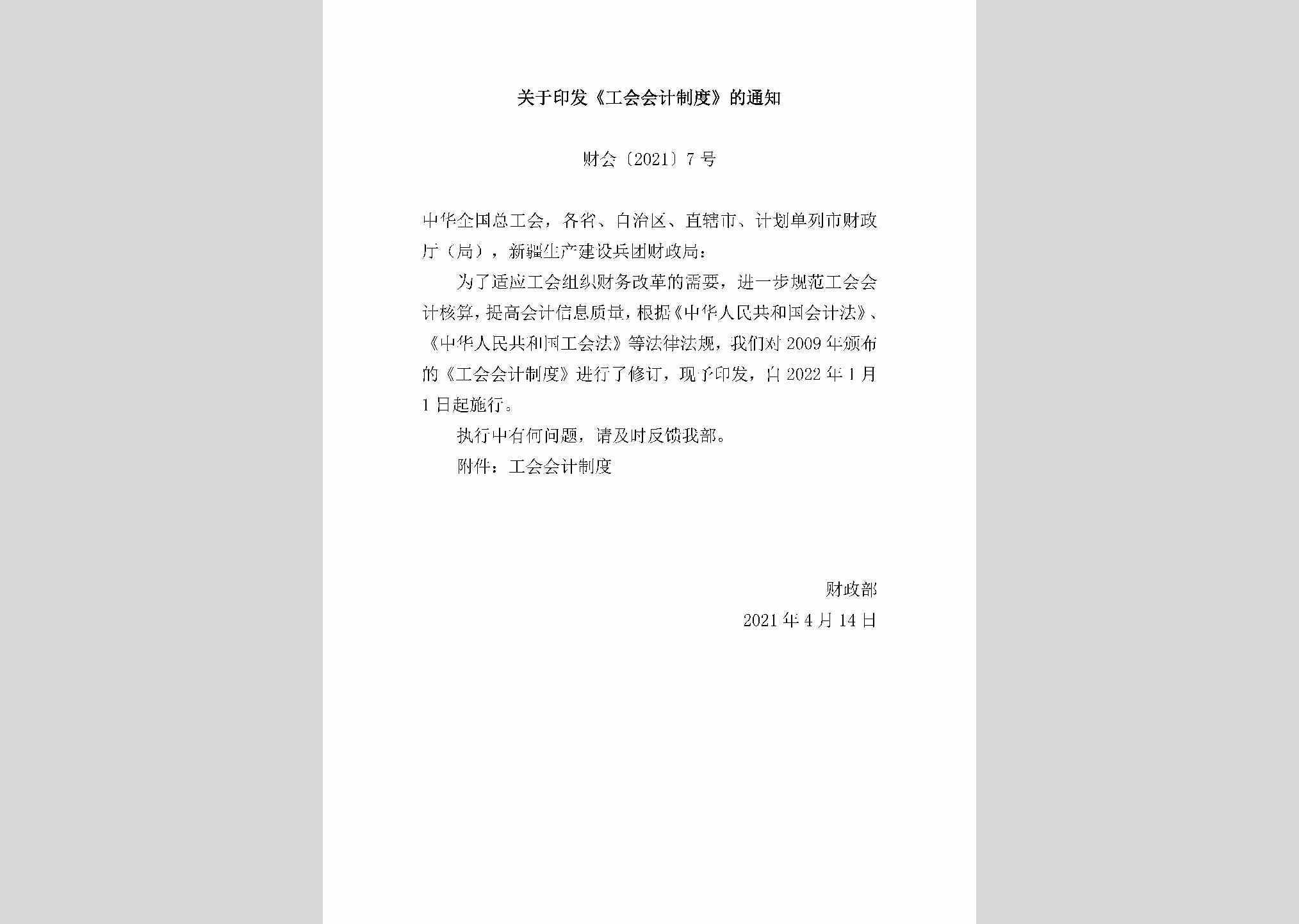 关于印发《工会会计制度》的通知

财会〔2021〕7号

中华全国总工会，各省、自治区、直辖市、计划单列市财政厅（局），新疆生产建设兵团财政局：

为了适应工会组织财务改革的需要，进一步规范工会会计核算，提高会计信息质量，根据《中华人民共和国会计法》、《中华人民共和国工会法》等法律法规，我们对2009年颁布的《工会会计制度》进行了修订，现予印发，自2022年1月1日起施行。

执行中有何问题，请及时反馈我部。

附件：工会会计制度

财政部

2021年4月14日